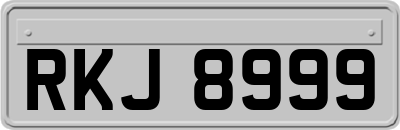 RKJ 8999